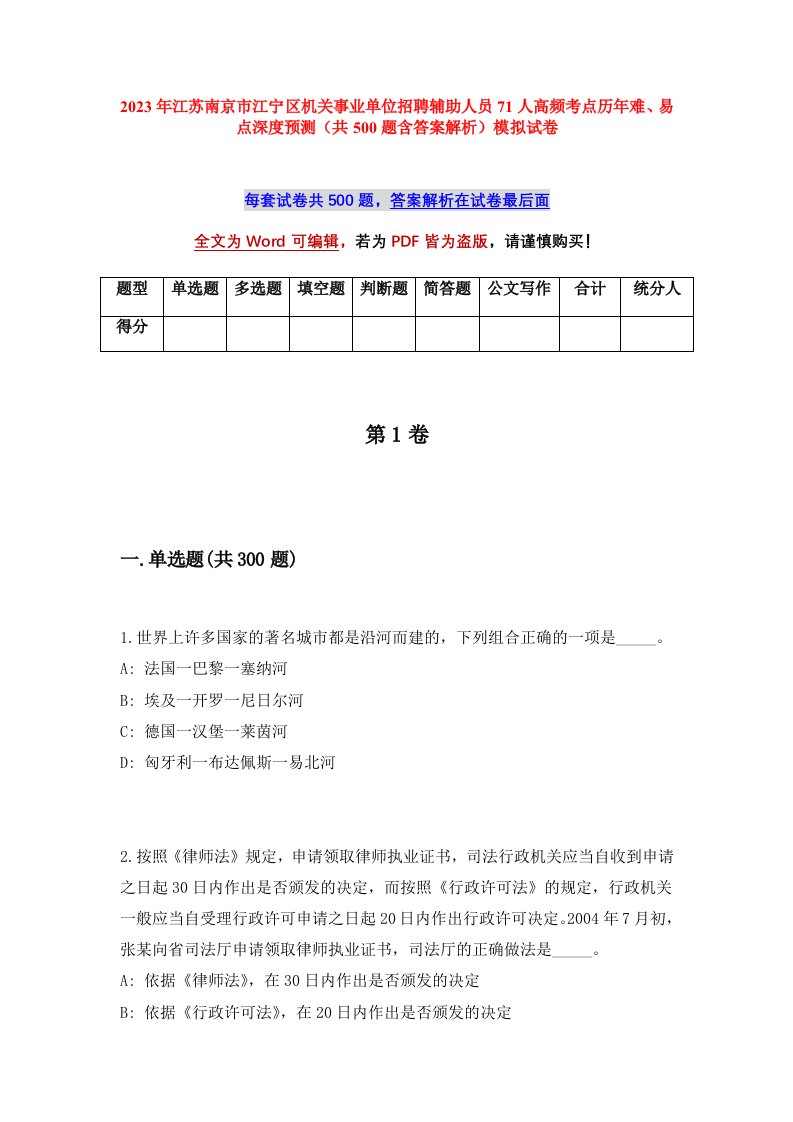 2023年江苏南京市江宁区机关事业单位招聘辅助人员71人高频考点历年难、易点深度预测（共500题含答案解析）模拟试卷

每套试卷共500题，答案解析在试卷最后面

全文为Word可编辑，若为PDF皆为盗版，请谨慎购买！

| 题型 | 单选题 | 多选题 | 填空题 | 判断题 | 简答题 | 公文写作 | 合计 | 统分人 |
|---|---|---|---|---|---|---|---|---|
| 得分 | | | | | | | | |

第1卷

一.单选题(共300题)

1.世界上许多国家的著名城市都是沿河而建的，下列组合正确的一项是_____。
A: 法国一巴黎一塞纳河
B: 埃及一开罗一尼日尔河
C: 德国一汉堡一莱茵河
D: 匈牙利一布达佩斯一易北河

2.按照《律师法》规定，申请领取律师执业证书，司法行政机关应当自收到申请之日起30日内作出是否颁发的决定，而按照《行政许可法》的规定，行政机关一般应当自受理行政许可申请之日起20日内作出行政许可决定。2004年7月初，张某向省司法厅申请领取律师执业证书，司法厅的正确做法是_____。
A: 依据《律师法》，在30日内作出是否颁发的决定
B: 依据《行政许可法》，在20日内作出是否颁发的决定